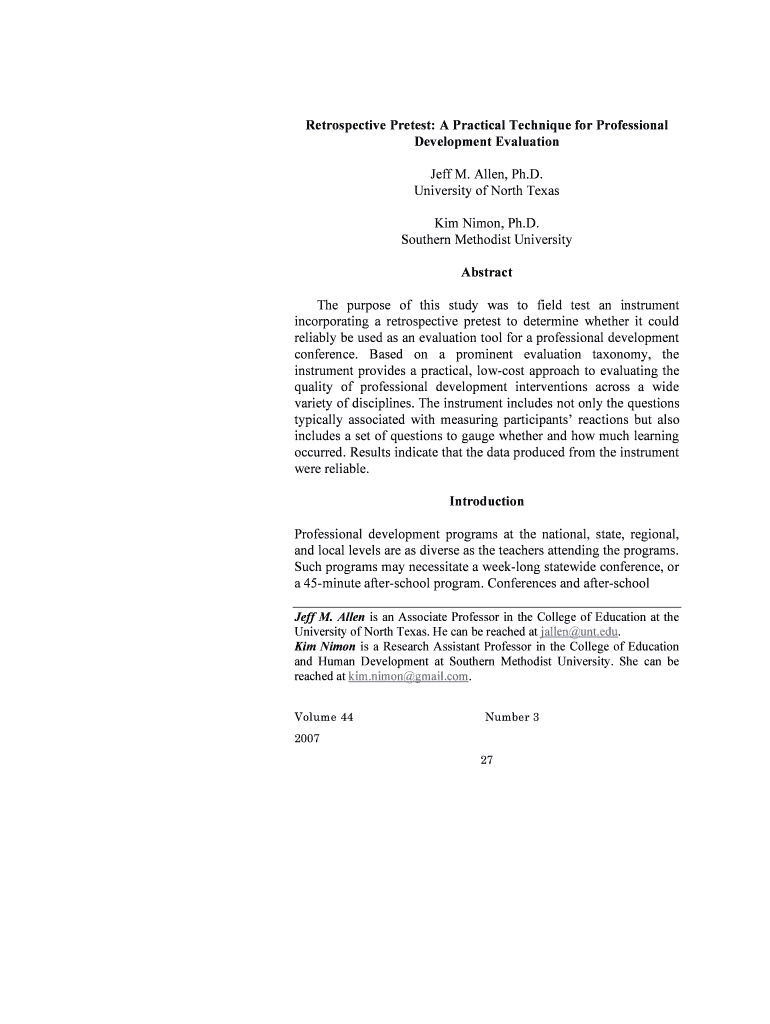 Retrospective Pretest: A Practical Technique for Professional Development Evaluation

Jeff M. Allen, Ph.D.
University of North Texas

Kim Nimon, Ph.D.
Southern Methodist University

Abstract

The purpose of this study was to field test an instrument incorporating a retrospective pretest to determine whether it could reliably be used as an evaluation tool for a professional development conference. Based on a prominent evaluation taxonomy, the instrument provides a practical, low-cost approach to evaluating the quality of professional development interventions across a wide variety of disciplines. The instrument includes not only the questions typically associated with measuring participants' reactions but also includes a set of questions to gauge whether and how much learning occurred. Results indicate that the data produced from the instrument were reliable.

Introduction

Professional development programs at the national, state, regional, and local levels are as diverse as the teachers attending the programs. Such programs may necessitate a week-long statewide conference, or a 45-minute after-school program. Conferences and after-school

Jeff M. Allen is an Associate Professor in the College of Education at the University of North Texas. He can be reached at jallen@unt.edu.
Kim Nimon is a Research Assistant Professor in the College of Education and Human Development at Southern Methodist University. She can be reached at kim.nimon@gmail.com.

Volume 44 Number 3
2007

27